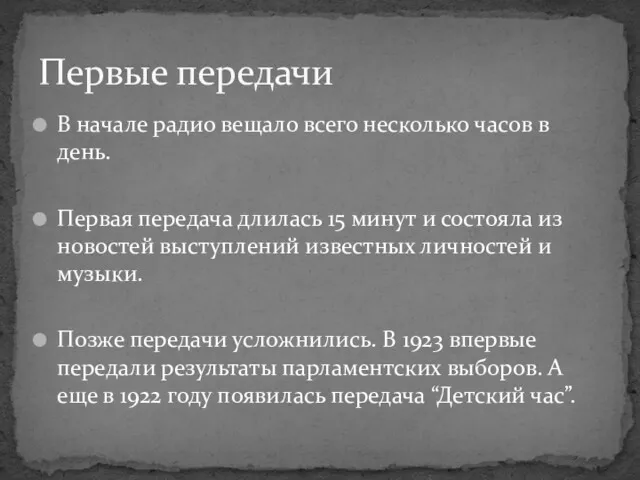 Первые передачи

В начале радио вещало всего несколько часов в день.

Первая передача длилась 15 минут и состояла из новостей выступлений известных личностей и музыки.

Позже передачи усложнились. В 1923 впервые передали результаты парламентских выборов. А еще в 1922 году появилась передача “Детский час”.